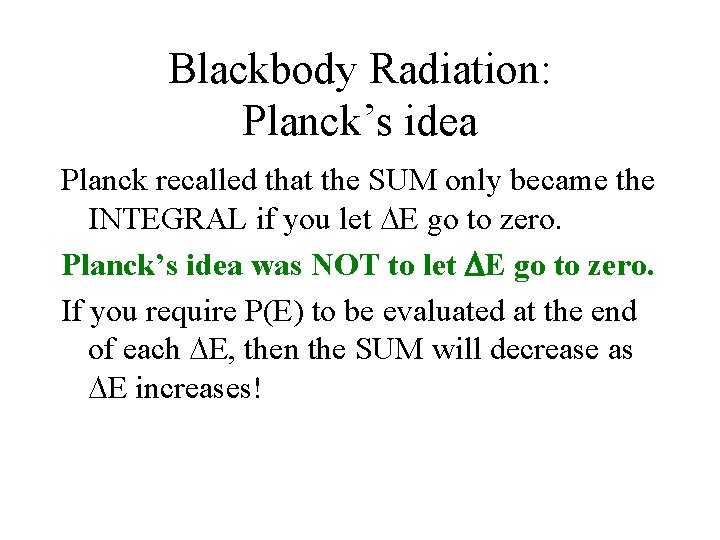 Blackbody Radiation:
Planck's idea

Planck recalled that the SUM only became the INTEGRAL if you let $\Delta E$ go to zero.

Planck's idea was NOT to let $\Delta E$ go to zero.

If you require P(E) to be evaluated at the end of each $\Delta E$, then the SUM will decrease as $\Delta E$ increases!